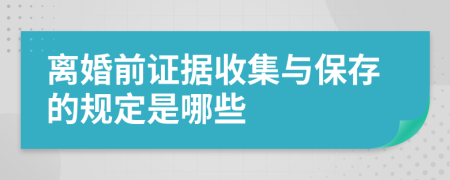 离婚前证据收集与保存的规定是哪些